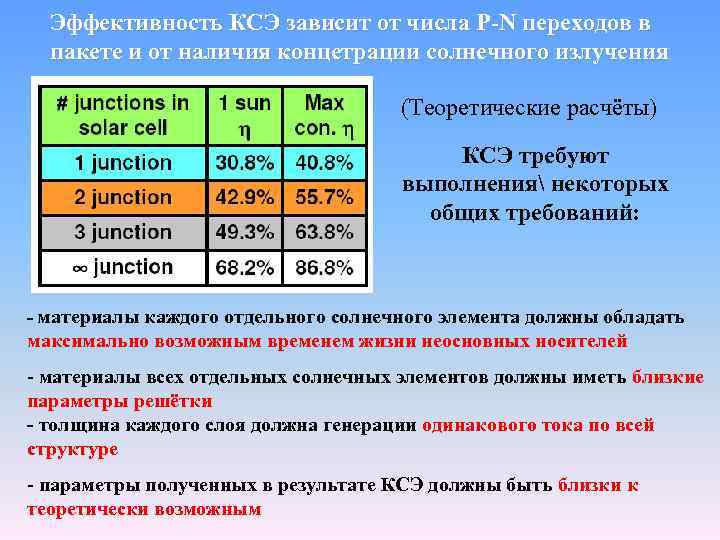 Эффективность КСЭ зависит от числа P-N переходов в пакете и от наличия концетрации солнечного излучения

| # junctions in solar cell | 1 sun $\eta$ | Max con. $\eta$ |
|---|---|---|
| 1 junction | 30.8% | 40.8% |
| 2 junction | 42.9% | 55.7% |
| 3 junction | 49.3% | 63.8% |
| $\infty$ junction | 68.2% | 86.8% |

(Теоретические расчёты)

КСЭ требуют выполнения\ некоторых общих требований:

- материалы каждого отдельного солнечного элемента должны обладать максимально возможным временем жизни неосновных носителей

- материалы всех отдельных солнечных элементов должны иметь близкие параметры решётки
- толщина каждого слоя должна генерации одинакового тока по всей структуре

- параметры полученных в результате КСЭ должны быть близки к теоретически возможным